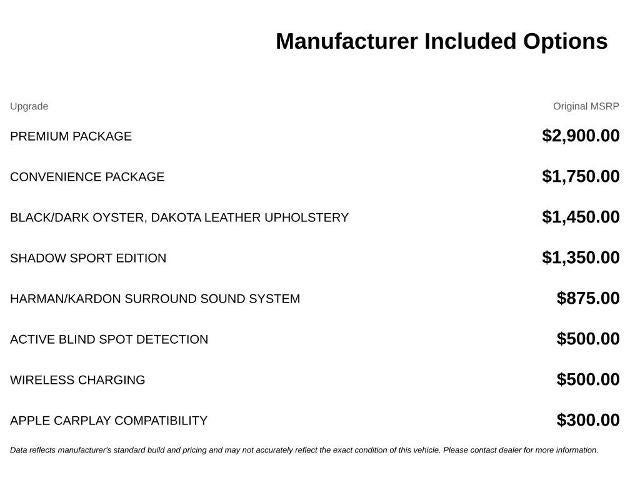 Manufacturer Included Options

| Upgrade | Original MSRP |
|---|---|
| PREMIUM PACKAGE | $2,900.00 |
| CONVENIENCE PACKAGE | $1,750.00 |
| BLACK/DARK OYSTER, DAKOTA LEATHER UPHOLSTERY | $1,450.00 |
| SHADOW SPORT EDITION | $1,350.00 |
| HARMAN/KARDON SURROUND SOUND SYSTEM | $875.00 |
| ACTIVE BLIND SPOT DETECTION | $500.00 |
| WIRELESS CHARGING | $500.00 |
| APPLE CARPLAY COMPATIBILITY | $300.00 |

Data reflects manufacturer's standard build and pricing and may not accurately reflect the exact condition of this vehicle. Please contact dealer for more information.